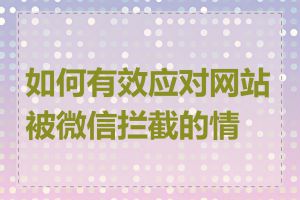 如何有效应对网站被微信拦截的情